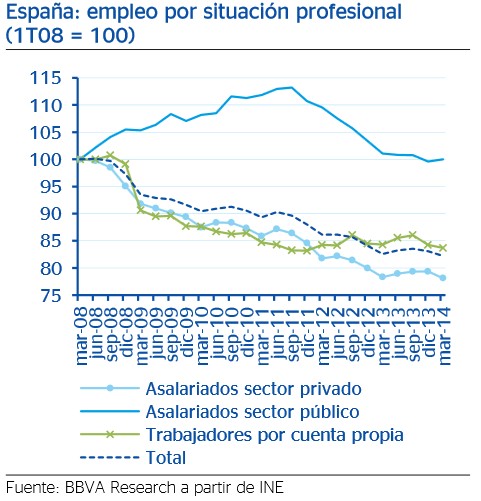 España: empleo por situación profesional (1T08 = 100)

115
110
105
100
95
90
85
80
75

mar-08
jun-08
sep-08
dic-08
mar-09
jun-09
sep-09
dic-09
mar-10
jun-10
sep-10
dic-10
mar-11
jun-11
sep-11
dic-11
mar-12
jun-12
sep-12
dic-12
mar-13
jun-13
sep-13
dic-13
mar-14

Asalariados sector privado
Asalariados sector público
Trabajadores por cuenta propia
Total

Fuente: BBVA Research a partir de INE